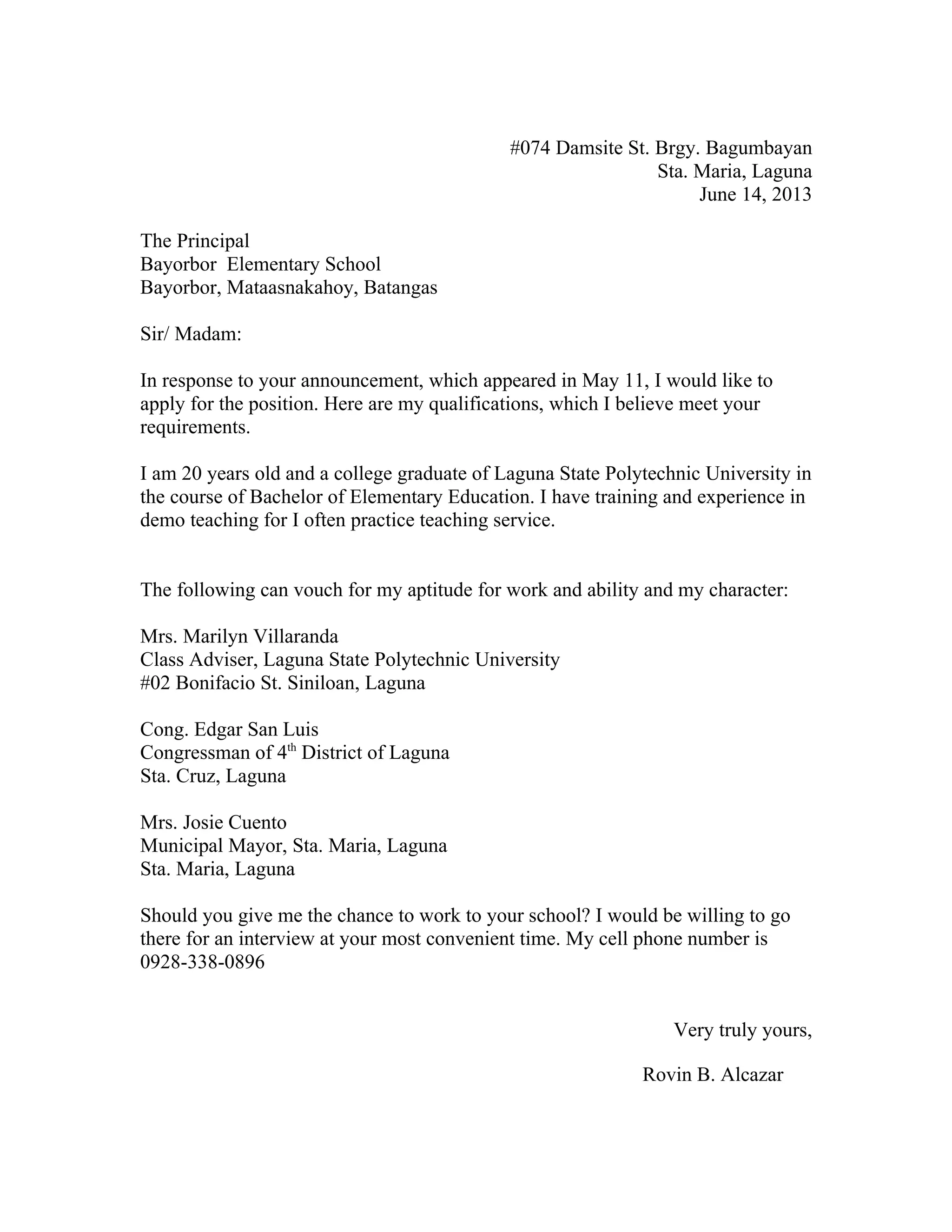 #074 Damsite St. Brgy. Bagumbayan
Sta. Maria, Laguna
June 14, 2013

The Principal
Bayorbor Elementary School
Bayorbor, Mataasnakahoy, Batangas

Sir/ Madam:

In response to your announcement, which appeared in May 11, I would like to apply for the position. Here are my qualifications, which I believe meet your requirements.

I am 20 years old and a college graduate of Laguna State Polytechnic University in the course of Bachelor of Elementary Education. I have training and experience in demo teaching for I often practice teaching service.

The following can vouch for my aptitude for work and ability and my character:

Mrs. Marilyn Villaranda
Class Adviser, Laguna State Polytechnic University
#02 Bonifacio St. Siniloan, Laguna

Cong. Edgar San Luis
Congressman of 4$^{th}$ District of Laguna
Sta. Cruz, Laguna

Mrs. Josie Cuento
Municipal Mayor, Sta. Maria, Laguna
Sta. Maria, Laguna

Should you give me the chance to work to your school? I would be willing to go there for an interview at your most convenient time. My cell phone number is 0928-338-0896

Very truly yours,

Rovin B. Alcazar